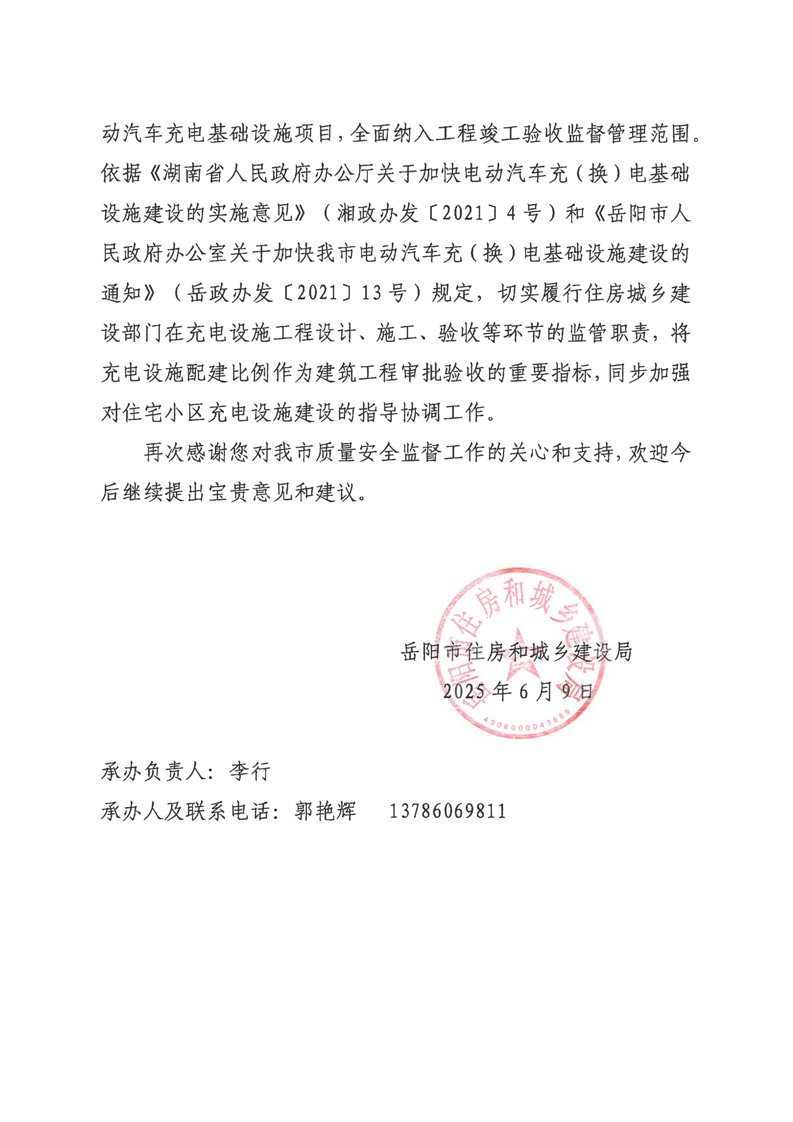 动汽车充电基础设施项目，全面纳入工程竣工验收监督管理范围。依据《湖南省人民政府办公厅关于加快电动汽车充（换）电基础设施建设的实施意见》（湘政办发〔2021〕4号）和《岳阳市人民政府办公室关于加快我市电动汽车充（换）电基础设施建设的通知》（岳政办发〔2021〕13号）规定，切实履行住房城乡建设部门在充电设施工程设计、施工、验收等环节的监管职责，将充电设施配建比例作为建筑工程审批验收的重要指标，同步加强对住宅小区充电设施建设的指导协调工作。

再次感谢您对我市质量安全监督工作的关心和支持，欢迎今后继续提出宝贵意见和建议。

岳阳市住房和城乡建设局
2025年6月9日

岳阳市住房和城乡建设局
4306000043889

承办负责人：李行
承办人及联系电话：郭艳辉　13786069811